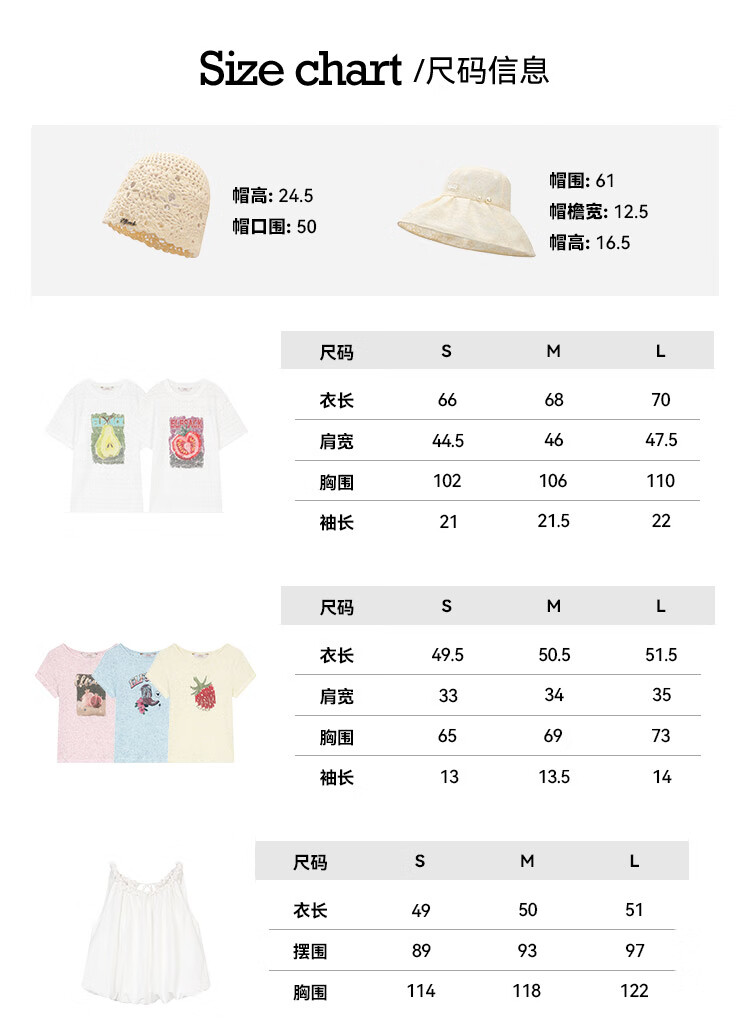 Size chart /尺码信息

帽高: 24.5
帽口围: 50

帽围: 61
帽檐宽: 12.5
帽高: 16.5

| 尺码 | S | M | L |
|---|---|---|---|
| 衣长 | 66 | 68 | 70 |
| 肩宽 | 44.5 | 46 | 47.5 |
| 胸围 | 102 | 106 | 110 |
| 袖长 | 21 | 21.5 | 22 |

| 尺码 | S | M | L |
|---|---|---|---|
| 衣长 | 49.5 | 50.5 | 51.5 |
| 肩宽 | 33 | 34 | 35 |
| 胸围 | 65 | 69 | 73 |
| 袖长 | 13 | 13.5 | 14 |

| 尺码 | S | M | L |
|---|---|---|---|
| 衣长 | 49 | 50 | 51 |
| 摆围 | 89 | 93 | 97 |
| 胸围 | 114 | 118 | 122 |